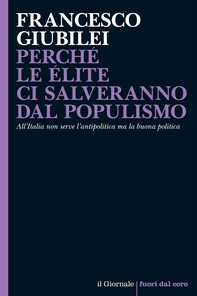 FRANCESCO GIUBILEI
PERCHÉ LE ÉLITE CI SALVERANNO DAL POPULISMO
All'Italia non serve l'antipolitica ma la buona politica

il Giornale | fuori dal coro